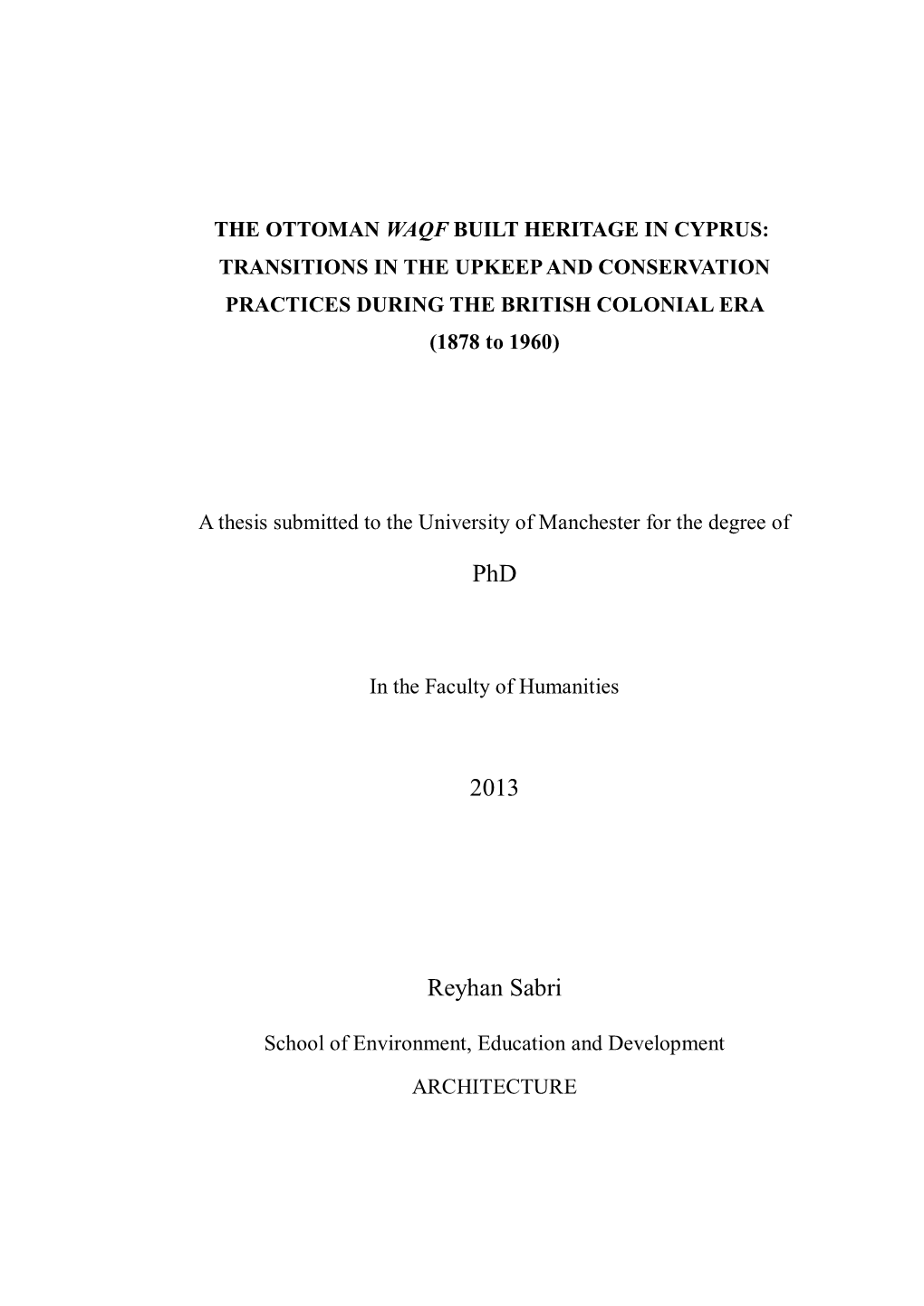 THE OTTOMAN WAQF BUILT HERITAGE IN CYPRUS: TRANSITIONS IN THE UPKEEP AND CONSERVATION PRACTICES DURING THE BRITISH COLONIAL ERA (1878 to 1960)

A thesis submitted to the University of Manchester for the degree of

PhD

In the Faculty of Humanities

2013

Reyhan Sabri

School of Environment, Education and Development

ARCHITECTURE